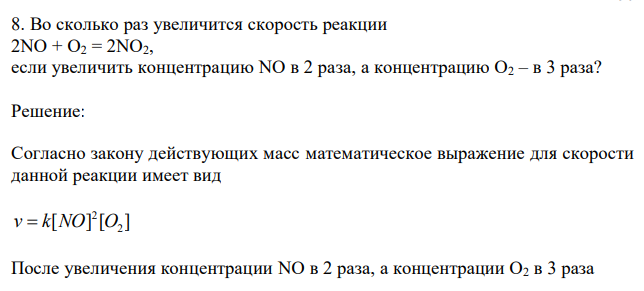 8. Во сколько раз увеличится скорость реакции
$2NO + O_2 = 2NO_2$,
если увеличить концентрацию NO в 2 раза, а концентрацию $O_2$ – в 3 раза?

Решение:

Согласно закону действующих масс математическое выражение для скорости данной реакции имеет вид

$v = k[NO]^2[O_2]$

После увеличения концентрации NO в 2 раза, а концентрации $O_2$ в 3 раза